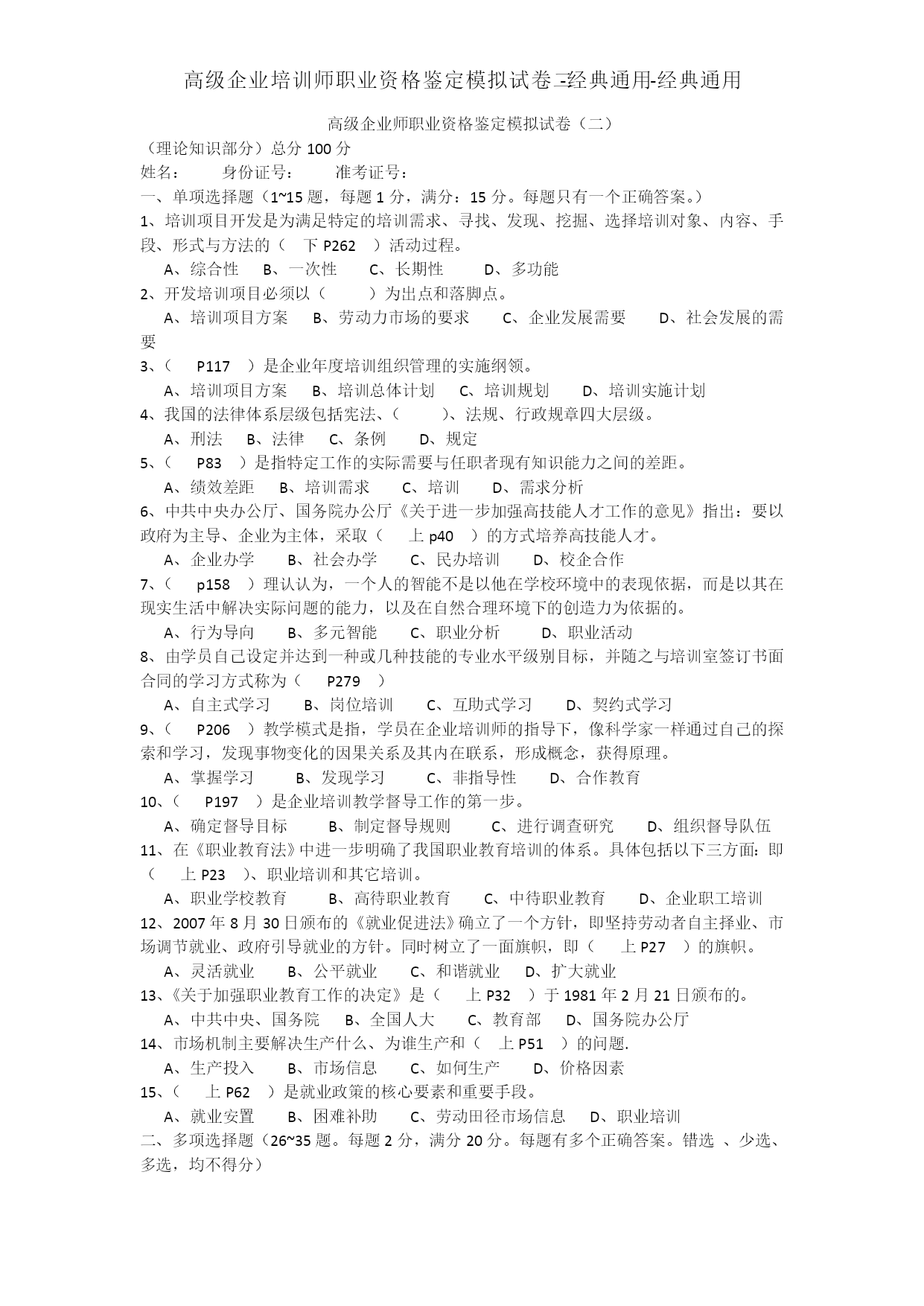 高级企业培训师职业资格鉴定模拟试卷二经典通用-经典通用

高级企业师职业资格鉴定模拟试卷（二）

（理论知识部分）总分 100 分

姓名：　　身份证号：　　准考证号：

一、单项选择题（1~15 题，每题 1 分，满分：15 分。每题只有一个正确答案。）

1、培训项目开发是为满足特定的培训需求、寻找、发现、挖掘、选择培训对象、内容、手段、形式与方法的（　下 P262　）活动过程。

A、综合性　B、一次性　C、长期性　D、多功能

2、开发培训项目必须以（　）为出点和落脚点。

A、培训项目方案　B、劳动力市场的要求　C、企业发展需要　D、社会发展的需要

3、（　P117　）是企业年度培训组织管理的实施纲领。

A、培训项目方案　B、培训总体计划　C、培训规划　D、培训实施计划

4、我国的法律体系层级包括宪法、（　）、法规、行政规章四大层级。

A、刑法　B、法律　C、条例　D、规定

5、（　P83　）是指特定工作的实际需要与任职者现有知识能力之间的差距。

A、绩效差距　B、培训需求　C、培训　D、需求分析

6、中共中央办公厅、国务院办公厅《关于进一步加强高技能人才工作的意见》指出：要以政府为主导、企业为主体，采取（　上 p40　）的方式培养高技能人才。

A、企业办学　B、社会办学　C、民办培训　D、校企合作

7、（　p158　）理认认为，一个人的智能不是以他在学校环境中的表现依据，而是以其在现实生活中解决实际问题的能力，以及在自然合理环境下的创造力为依据的。

A、行为导向　B、多元智能　C、职业分析　D、职业活动

8、由学员自己设定并达到一种或几种技能的专业水平级别目标，并随之与培训室签订书面合同的学习方式称为（　P279　）

A、自主式学习　B、岗位培训　C、互助式学习　D、契约式学习

9、（　P206　）教学模式是指，学员在企业培训师的指导下，像科学家一样通过自己的探索和学习，发现事物变化的因果关系及其内在联系，形成概念，获得原理。

A、掌握学习　B、发现学习　C、非指导性　D、合作教育

10、（　P197　）是企业培训教学督导工作的第一步。

A、确定督导目标　B、制定督导规则　C、进行调查研究　D、组织督导队伍

11、在《职业教育法》中进一步明确了我国职业教育培训的体系。具体包括以下三方面：即（　上 P23　）、职业培训和其它培训。

A、职业学校教育　B、高待职业教育　C、中待职业教育　D、企业职工培训

12、2007 年 8 月 30 日颁布的《就业促进法》确立了一个方针，即坚持劳动者自主择业、市场调节就业、政府引导就业的方针。同时树立了一面旗帜，即（　上 P27　）的旗帜。

A、灵活就业　B、公平就业　C、和谐就业　D、扩大就业

13、《关于加强职业教育工作的决定》是（　上 P32　）于 1981 年 2 月 21 日颁布的。

A、中共中央、国务院　B、全国人大　C、教育部　D、国务院办公厅

14、市场机制主要解决生产什么、为谁生产和（　上 P51　）的问题.

A、生产投入　B、市场信息　C、如何生产　D、价格因素

15、（　上 P62　）是就业政策的核心要素和重要手段。

A、就业安置　B、困难补助　C、劳动田径市场信息　D、职业培训

二、多项选择题（26~35 题。每题 2 分，满分 20 分。每题有多个正确答案。错选 、少选、多选，均不得分）